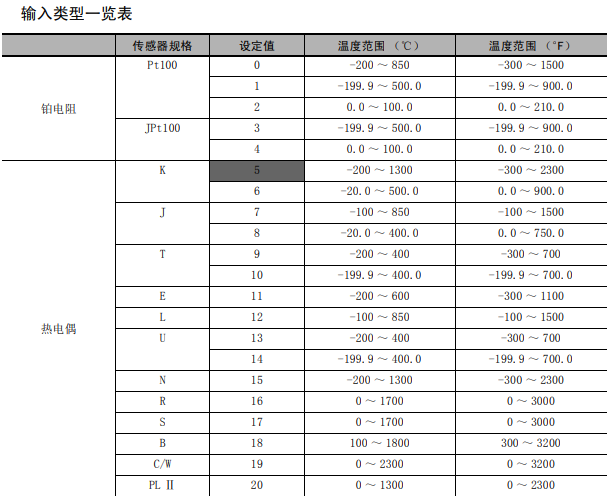 输入类型一览表

|  | 传感器规格 | 设定值 | 温度范围（℃） | 温度范围（°F） |
|---|---|---|---|---|
| 铂电阻 | Pt100 | 0 | -200 ～ 850 | -300 ～ 1500 |
|  |  | 1 | -199.9 ～ 500.0 | -199.9 ～ 900.0 |
|  |  | 2 | 0.0 ～ 100.0 | 0.0 ～ 210.0 |
|  | JPt100 | 3 | -199.9 ～ 500.0 | -199.9 ～ 900.0 |
|  |  | 4 | 0.0 ～ 100.0 | 0.0 ～ 210.0 |
| 热电偶 | K | 5 | -200 ～ 1300 | -300 ～ 2300 |
|  |  | 6 | -20.0 ～ 500.0 | 0.0 ～ 900.0 |
|  | J | 7 | -100 ～ 850 | -100 ～ 1500 |
|  |  | 8 | -20.0 ～ 400.0 | 0.0 ～ 750.0 |
|  | T | 9 | -200 ～ 400 | -300 ～ 700 |
|  |  | 10 | -199.9 ～ 400.0 | -199.9 ～ 700.0 |
|  | E | 11 | -200 ～ 600 | -300 ～ 1100 |
|  | L | 12 | -100 ～ 850 | -100 ～ 1500 |
|  | U | 13 | -200 ～ 400 | -300 ～ 700 |
|  |  | 14 | -199.9 ～ 400.0 | -199.9 ～ 700.0 |
|  | N | 15 | -200 ～ 1300 | -300 ～ 2300 |
|  | R | 16 | 0 ～ 1700 | 0 ～ 3000 |
|  | S | 17 | 0 ～ 1700 | 0 ～ 3000 |
|  | B | 18 | 100 ～ 1800 | 300 ～ 3200 |
|  | C/W | 19 | 0 ～ 2300 | 0 ～ 3200 |
|  | PL Ⅱ | 20 | 0 ～ 1300 | 0 ～ 2300 |